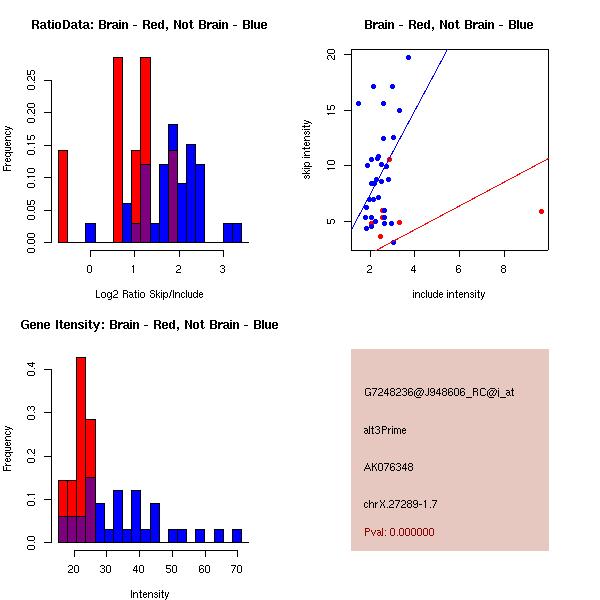 RatioData: Brain - Red, Not Brain - Blue

Frequency

0.00 0.05 0.10 0.15 0.20 0.25

0 1 2 3

Log2 Ratio Skip/Include

Brain - Red, Not Brain - Blue

skip intensity

5 10 15 20

2 4 6 8

include intensity

Gene Itensity: Brain - Red, Not Brain - Blue

Frequency

0.0 0.1 0.2 0.3 0.4

20 30 40 50 60 70

Intensity

G7248236@J948606_RC@j_at

alt3Prime

AK076348

chrX.27289-1.7

Pval: 0.000000